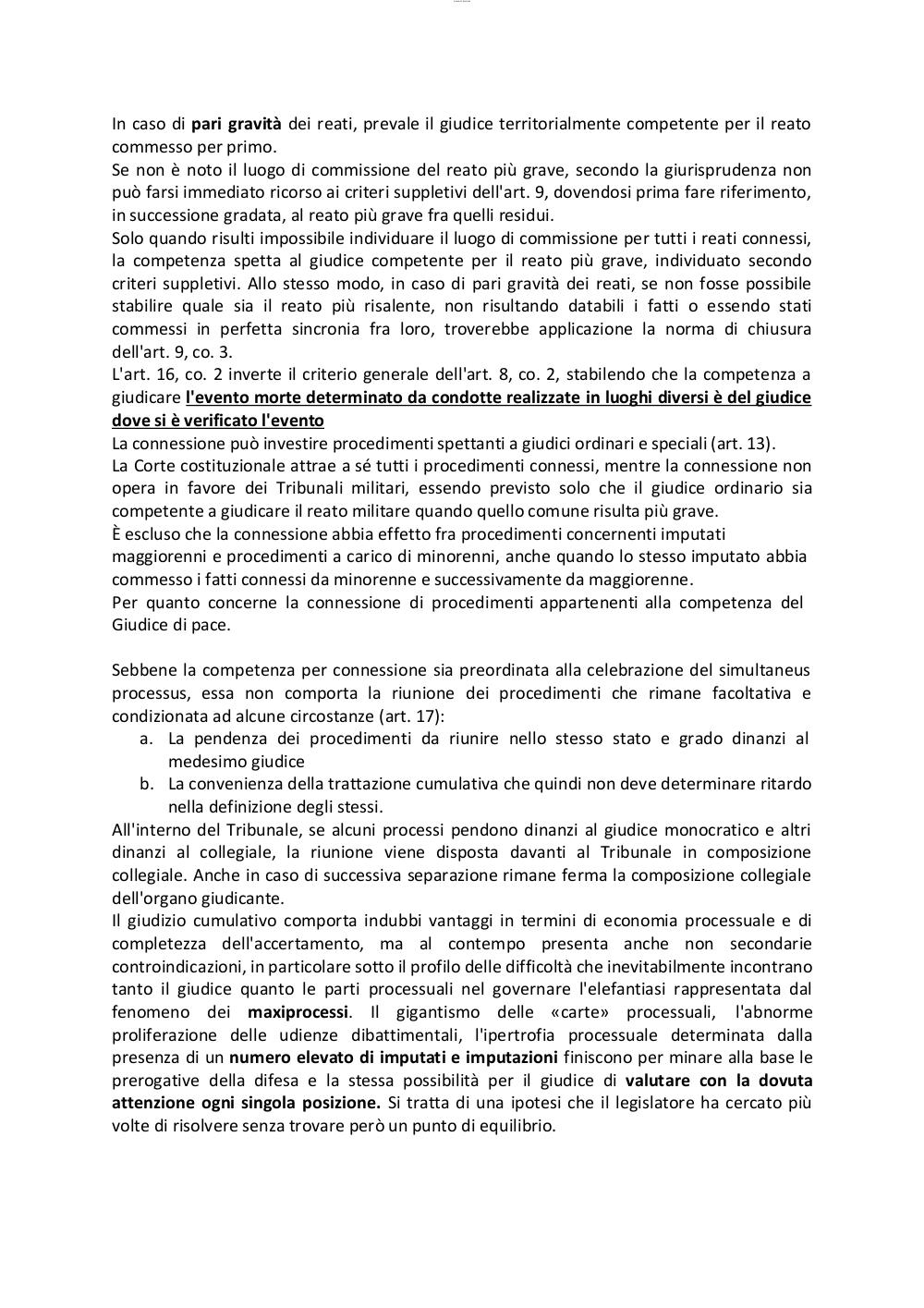 In caso di pari gravità dei reati, prevale il giudice territorialmente competente per il reato commesso per primo.
Se non è noto il luogo di commissione del reato più grave, secondo la giurisprudenza non può farsi immediato ricorso ai criteri suppletivi dell'art. 9, dovendosi prima fare riferimento, in successione gradata, al reato più grave fra quelli residui.
Solo quando risulti impossibile individuare il luogo di commissione per tutti i reati connessi, la competenza spetta al giudice competente per il reato più grave, individuato secondo criteri suppletivi. Allo stesso modo, in caso di pari gravità dei reati, se non fosse possibile stabilire quale sia il reato più risalente, non risultando databili i fatti o essendo stati commessi in perfetta sincronia fra loro, troverebbe applicazione la norma di chiusura dell'art. 9, co. 3.
L'art. 16, co. 2 inverte il criterio generale dell'art. 8, co. 2, stabilendo che la competenza a giudicare l'evento morte determinato da condotte realizzate in luoghi diversi è del giudice dove si è verificato l'evento
La connessione può investire procedimenti spettanti a giudici ordinari e speciali (art. 13).
La Corte costituzionale attrae a sé tutti i procedimenti connessi, mentre la connessione non opera in favore dei Tribunali militari, essendo previsto solo che il giudice ordinario sia competente a giudicare il reato militare quando quello comune risulta più grave.
È escluso che la connessione abbia effetto fra procedimenti concernenti imputati maggiorenni e procedimenti a carico di minorenni, anche quando lo stesso imputato abbia commesso i fatti connessi da minorenne e successivamente da maggiorenne.
Per quanto concerne la connessione di procedimenti appartenenti alla competenza del Giudice di pace.

Sebbene la competenza per connessione sia preordinata alla celebrazione del simultaneus processus, essa non comporta la riunione dei procedimenti che rimane facoltativa e condizionata ad alcune circostanze (art. 17):
a. La pendenza dei procedimenti da riunire nello stesso stato e grado dinanzi al medesimo giudice
b. La convenienza della trattazione cumulativa che quindi non deve determinare ritardo nella definizione degli stessi.
All'interno del Tribunale, se alcuni processi pendono dinanzi al giudice monocratico e altri dinanzi al collegiale, la riunione viene disposta davanti al Tribunale in composizione collegiale. Anche in caso di successiva separazione rimane ferma la composizione collegiale dell'organo giudicante.
Il giudizio cumulativo comporta indubbi vantaggi in termini di economia processuale e di completezza dell'accertamento, ma al contempo presenta anche non secondarie controindicazioni, in particolare sotto il profilo delle difficoltà che inevitabilmente incontrano tanto il giudice quanto le parti processuali nel governare l'elefantiasi rappresentata dal fenomeno dei maxiprocessi. Il gigantismo delle «carte» processuali, l'abnorme proliferazione delle udienze dibattimentali, l'ipertrofia processuale determinata dalla presenza di un numero elevato di imputati e imputazioni finiscono per minare alla base le prerogative della difesa e la stessa possibilità per il giudice di valutare con la dovuta attenzione ogni singola posizione. Si tratta di una ipotesi che il legislatore ha cercato più volte di risolvere senza trovare però un punto di equilibrio.